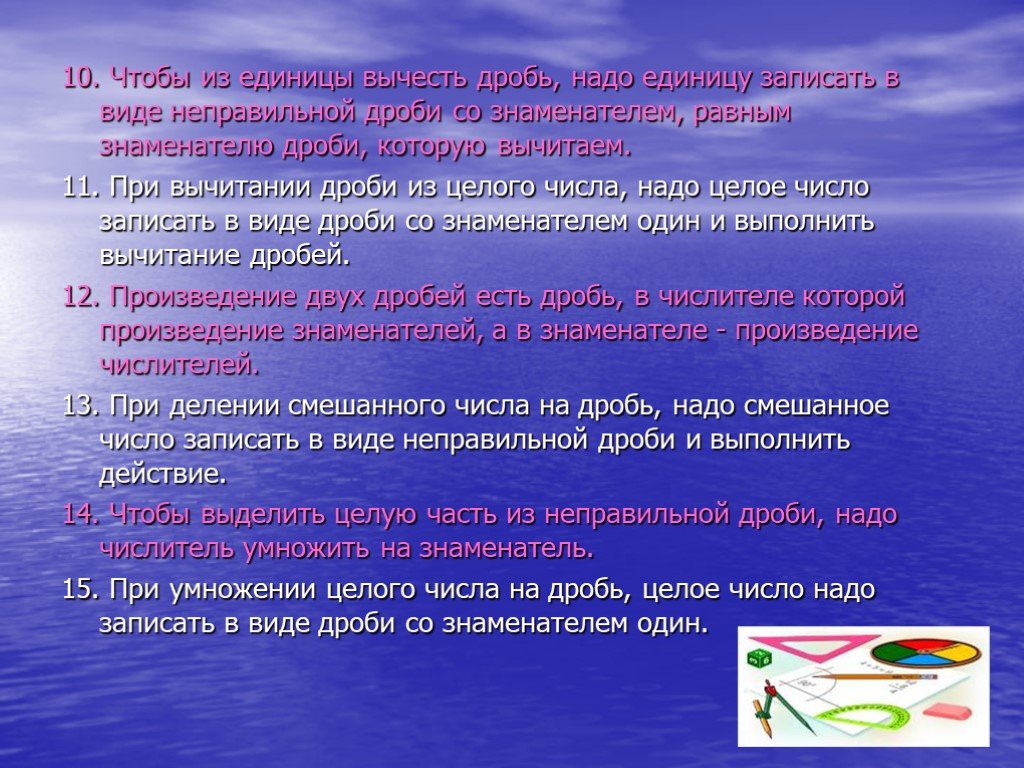 10. Чтобы из единицы вычесть дробь, надо единицу записать в виде неправильной дроби со знаменателем, равным знаменателю дроби, которую вычитаем.

11. При вычитании дроби из целого числа, надо целое число записать в виде дроби со знаменателем один и выполнить вычитание дробей.

12. Произведение двух дробей есть дробь, в числителе которой произведение знаменателей, а в знаменателе - произведение числителей.

13. При делении смешанного числа на дробь, надо смешанное число записать в виде неправильной дроби и выполнить действие.

14. Чтобы выделить целую часть из неправильной дроби, надо числитель умножить на знаменатель.

15. При умножении целого числа на дробь, целое число надо записать в виде дроби со знаменателем один.